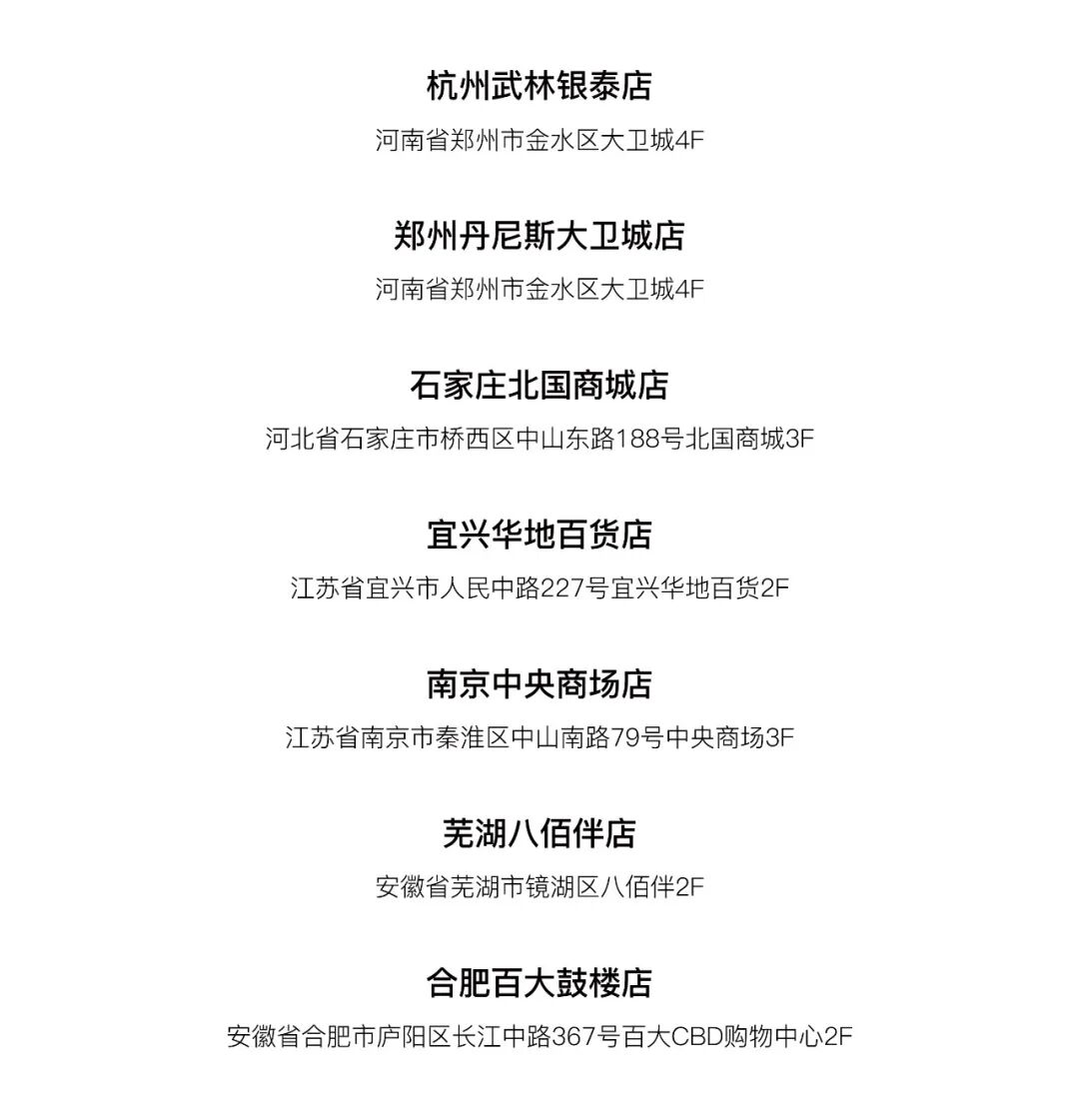 杭州武林银泰店

河南省郑州市金水区大卫城4F

郑州丹尼斯大卫城店

河南省郑州市金水区大卫城4F

石家庄北国商城店

河北省石家庄市桥西区中山东路188号北国商城3F

宜兴华地百货店

江苏省宜兴市人民中路227号宜兴华地百货2F

南京中央商场店

江苏省南京市秦淮区中山南路79号中央商场3F

芜湖八佰伴店

安徽省芜湖市镜湖区八佰伴2F

合肥百大鼓楼店

安徽省合肥市庐阳区长江中路367号百大CBD购物中心2F